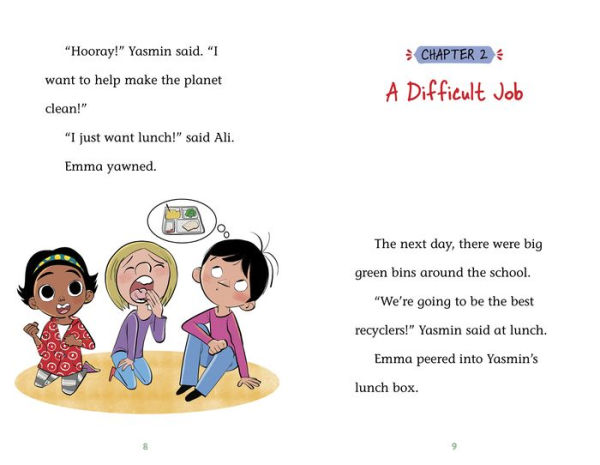 "Hooray!" Yasmin said. "I want to help make the planet clean!"

"I just want lunch!" said Ali.

Emma yawned.

8

CHAPTER 2

A Difficult Job

The next day, there were big green bins around the school.

"We're going to be the best recyclers!" Yasmin said at lunch.

Emma peered into Yasmin's lunch box.

9